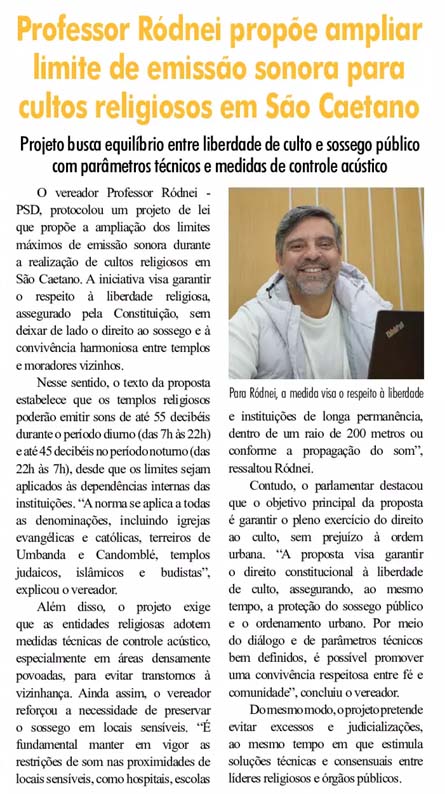 Professor Ródnei propõe ampliar limite de emissão sonora para cultos religiosos em São Caetano

Projeto busca equilíbrio entre liberdade de culto e sossego público com parâmetros técnicos e medidas de controle acústico

O vereador Professor Ródnei - PSD, protocolou um projeto de lei que propõe a ampliação dos limites máximos de emissão sonora durante a realização de cultos religiosos em São Caetano. A iniciativa visa garantir o respeito à liberdade religiosa, assegurado pela Constituição, sem deixar de lado o direito ao sossego e à convivência harmoniosa entre templos e moradores vizinhos.

Nesse sentido, o texto da proposta estabelece que os templos religiosos poderão emitir sons de até 55 decibéis durante o período diurno (das 7h às 22h) e até 45 decibéis no período noturno (das 22h às 7h), desde que os limites sejam aplicados às dependências internas das instituições. "A norma se aplica a todas as denominações, incluindo igrejas evangélicas e católicas, terreiros de Umbanda e Candomblé, templos judaicos, islâmicos e budistas", explicou o vereador.

Além disso, o projeto exige que as entidades religiosas adotem medidas técnicas de controle acústico, especialmente em áreas densamente povoadas, para evitar transtornos à vizinhança. Ainda assim, o vereador reforçou a necessidade de preservar o sossego em locais sensíveis. "É fundamental manter em vigor as restrições de som nas proximidades de locais sensíveis, como hospitais, escolas

Para Ródnei, a medida visa o respeito à liberdade

e instituições de longa permanência, dentro de um raio de 200 metros ou conforme a propagação do som", ressaltou Ródnei.

Contudo, o parlamentar destacou que o objetivo principal da proposta é garantir o pleno exercício do direito ao culto, sem prejuízo à ordem urbana. "A proposta visa garantir o direito constitucional à liberdade de culto, assegurando, ao mesmo tempo, a proteção do sossego público e o ordenamento urbano. Por meio do diálogo e de parâmetros técnicos bem definidos, é possível promover uma convivência respeitosa entre fé e comunidade", concluiu o vereador.

Do mesmo modo, o projeto pretende evitar excessos e judicializações, ao mesmo tempo em que estimula soluções técnicas e consensuais entre líderes religiosos e órgãos públicos.